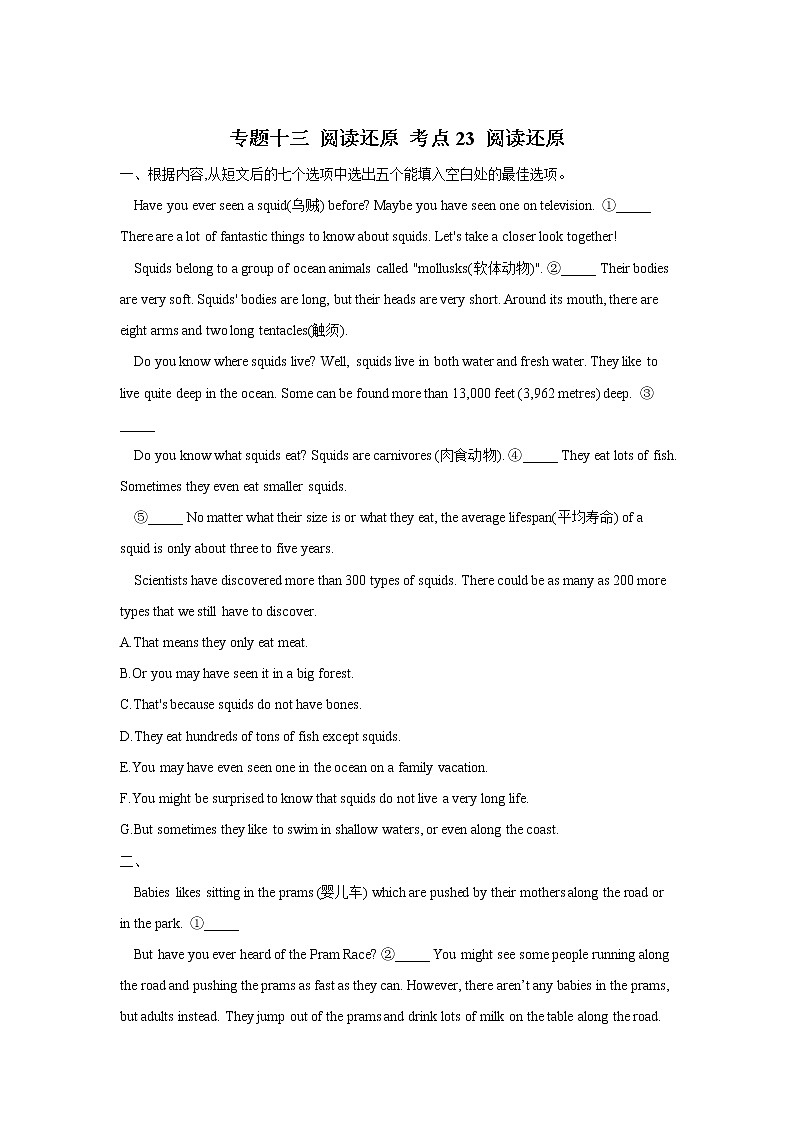 专题十三 阅读还原 考点 23 阅读还原

一、根据内容,从短文后的七个选项中选出五个能填入空白处的最佳选项。

Have you ever seen a squid(乌贼) before? Maybe you have seen one on television. ①_____ There are a lot of fantastic things to know about squids. Let's take a closer look together!

Squids belong to a group of ocean animals called "mollusks(软体动物)". ②_____ Their bodies are very soft. Squids' bodies are long, but their heads are very short. Around its mouth, there are eight arms and two long tentacles(触须).

Do you know where squids live? Well, squids live in both water and fresh water. They like to live quite deep in the ocean. Some can be found more than 13,000 feet (3,962 metres) deep. ③_____

Do you know what squids eat? Squids are carnivores (肉食动物). ④_____ They eat lots of fish. Sometimes they even eat smaller squids.

⑤_____ No matter what their size is or what they eat, the average lifespan(平均寿命) of a squid is only about three to five years.

Scientists have discovered more than 300 types of squids. There could be as many as 200 more types that we still have to discover.

A. That means they only eat meat.

B. Or you may have seen it in a big forest.

C. That's because squids do not have bones.

D. They eat hundreds of tons of fish except squids.

E. You may have even seen one in the ocean on a family vacation.

F. You might be surprised to know that squids do not live a very long life.

G. But sometimes they like to swim in shallow waters, or even along the coast.

二、

Babies likes sitting in the prams (婴儿车) which are pushed by their mothers along the road or in the park. ①_____

But have you ever heard of the Pram Race? ②_____ You might see some people running along the road and pushing the prams as fast as they can. However, there aren't any babies in the prams, but adults instead. They jump out of the prams and drink lots of milk on the table along the road.